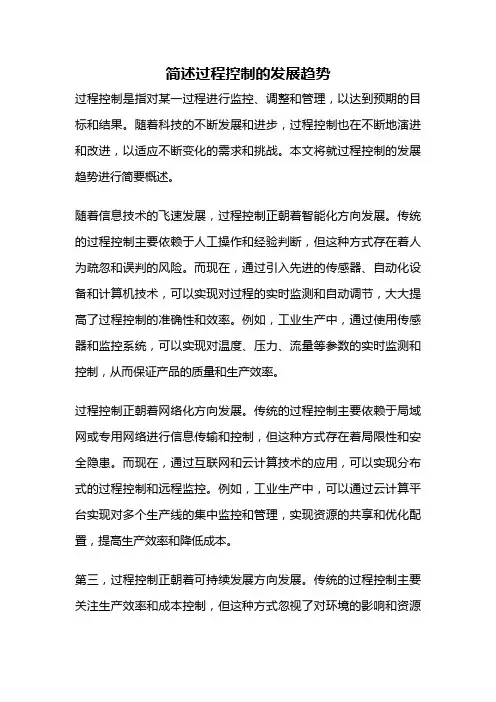 简述过程控制的发展趋势

过程控制是指对某一过程进行监控、调整和管理，以达到预期的目标和结果。随着科技的不断发展和进步，过程控制也在不断地演进和改进，以适应不断变化的需求和挑战。本文将就过程控制的发展趋势进行简要概述。

随着信息技术的飞速发展，过程控制正朝着智能化方向发展。传统的过程控制主要依赖于人工操作和经验判断，但这种方式存在着人为疏忽和误判的风险。而现在，通过引入先进的传感器、自动化设备和计算机技术，可以实现对过程的实时监测和自动调节，大大提高了过程控制的准确性和效率。例如，工业生产中，通过使用传感器和监控系统，可以实现对温度、压力、流量等参数的实时监测和控制，从而保证产品的质量和生产效率。

过程控制正朝着网络化方向发展。传统的过程控制主要依赖于局域网或专用网络进行信息传输和控制，但这种方式存在着局限性和安全隐患。而现在，通过互联网和云计算技术的应用，可以实现分布式的过程控制和远程监控。例如，工业生产中，可以通过云计算平台实现对多个生产线的集中监控和管理，实现资源的共享和优化配置，提高生产效率和降低成本。

第三，过程控制正朝着可持续发展方向发展。传统的过程控制主要关注生产效率和成本控制，但这种方式忽视了对环境的影响和资源